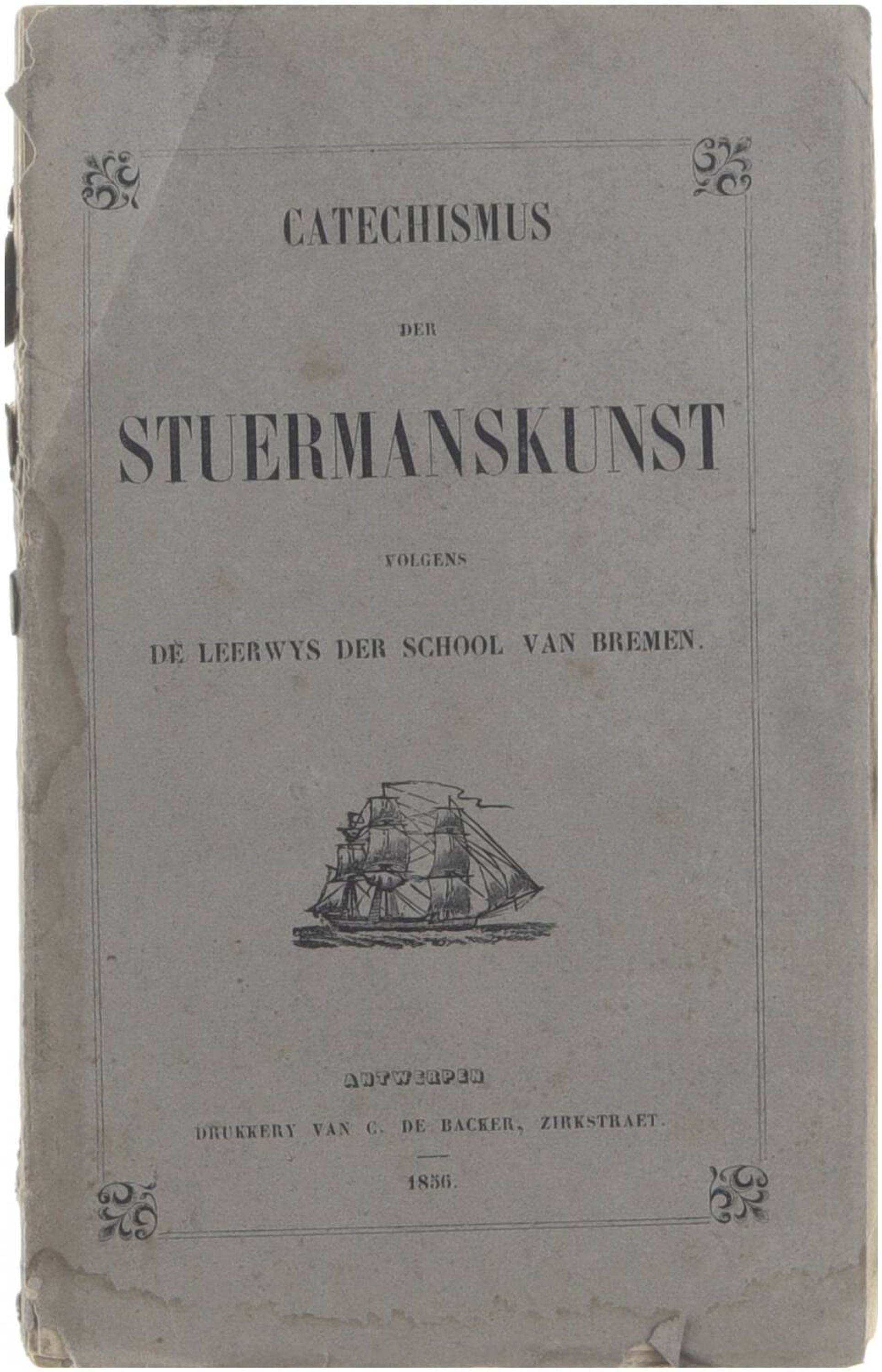 CATECHISMUS

DER

STUERMANSKUNST

VOLGENS

DE LEERWYS DER SCHOOL VAN BREMEN.

ANTWERPEN

DRUKKERY VAN C. DE BACKER, ZIRKSTRAET.

1856.